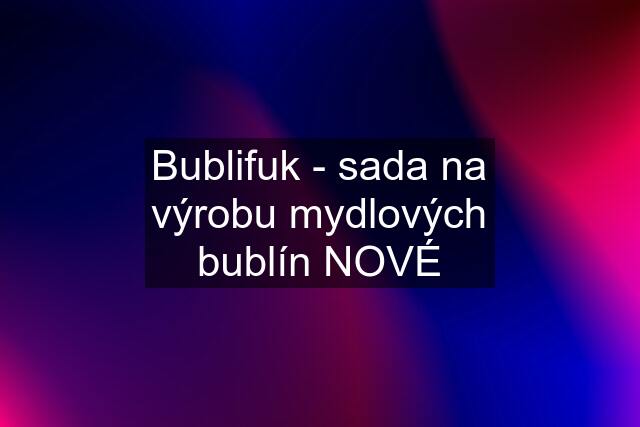 Bublifuk - sada na výrobu mydlových bublín NOVÉ